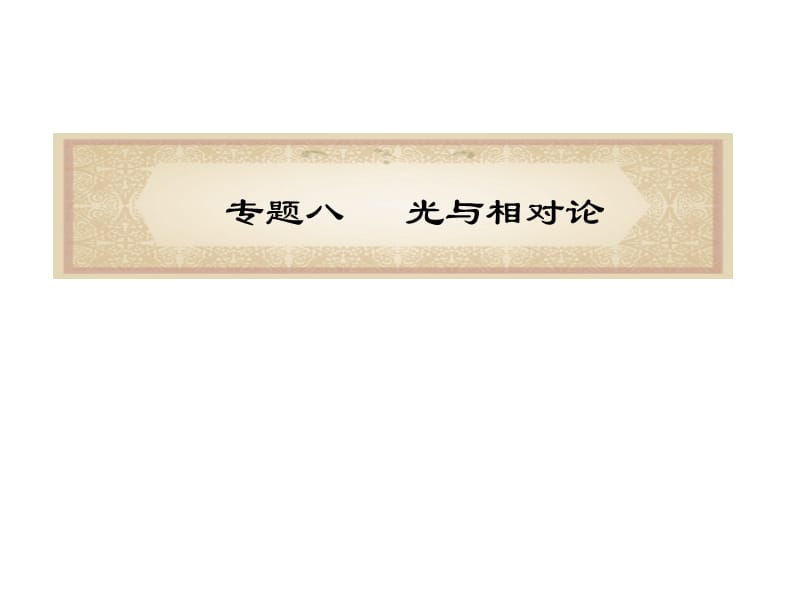 专题八　光与相对论